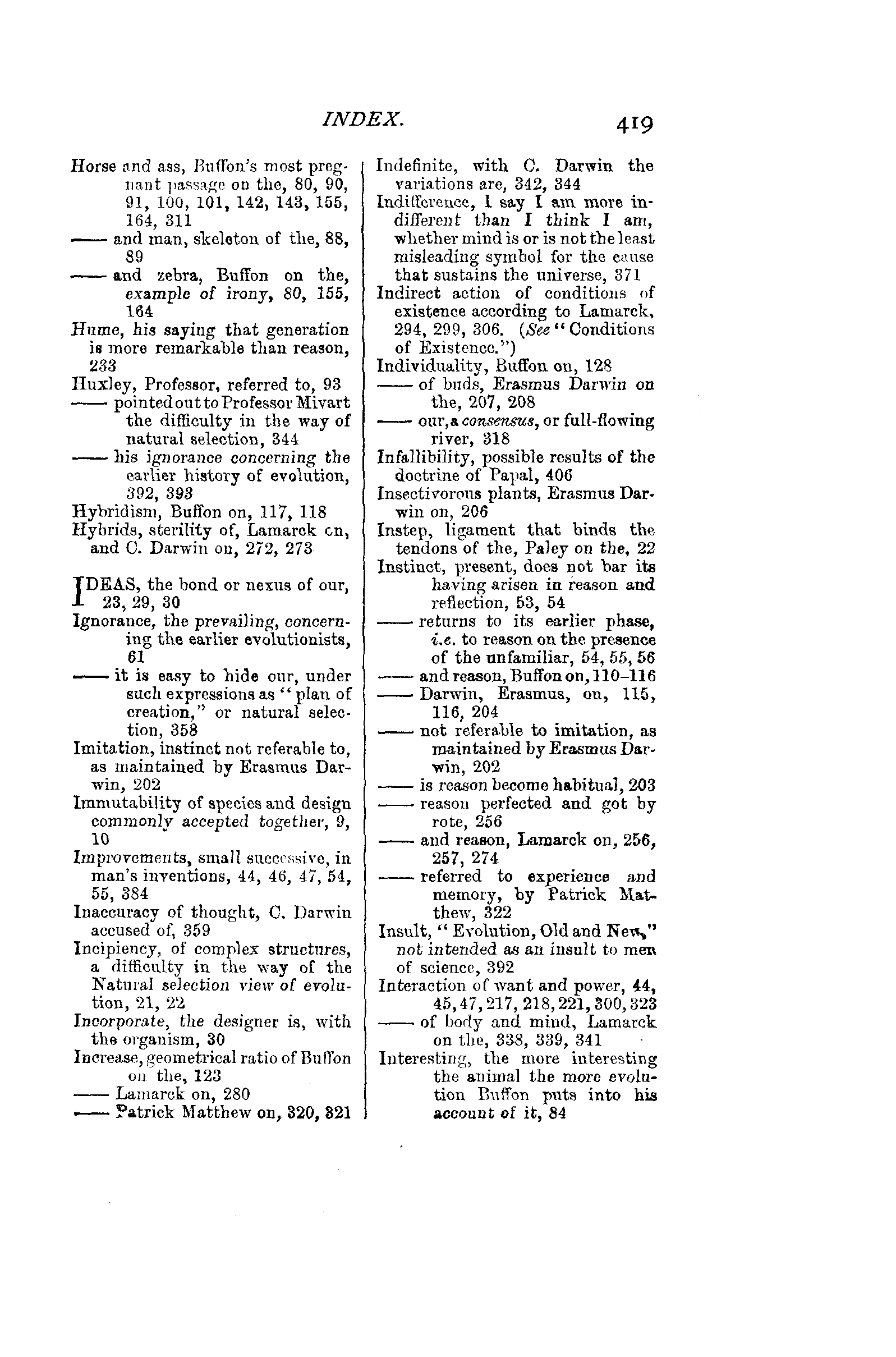 INDEX. 419

Horse and ass, Buffon's most pregnant passage on the, 80, 90, 91, 100, 101, 142, 143, 155, 164, 311
—— and man, skeleton of the, 88, 89
—— and zebra, Buffon on the, example of irony, 80, 155, 164
Hume, his saying that generation is more remarkable than reason, 233
Huxley, Professor, referred to, 93
—— pointed out to Professor Mivart the difficulty in the way of natural selection, 344
—— his ignorance concerning the earlier history of evolution, 392, 393
Hybridism, Buffon on, 117, 118
Hybrids, sterility of, Lamarck on, and C. Darwin on, 272, 273

IDEAS, the bond or nexus of our, 23, 29, 30
Ignorance, the prevailing, concerning the earlier evolutionists, 61
—— it is easy to hide our, under such expressions as "plan of creation," or natural selection, 358
Imitation, instinct not referable to, as maintained by Erasmus Darwin, 202
Immutability of species and design commonly accepted together, 9, 10
Improvements, small successive, in man's inventions, 44, 46, 47, 54, 55, 384
Inaccuracy of thought, C. Darwin accused of, 359
Incipiency, of complex structures, a difficulty in the way of the Natural selection view of evolution, 21, 22
Incorporate, the designer is, with the organism, 30
Increase, geometrical ratio of Buffon on the, 123
—— Lamarck on, 280
—— Patrick Matthew on, 320, 321

Indefinite, with C. Darwin the variations are, 342, 344
Indifference, I say I am more indifferent than I think I am, whether mind is or is not the least misleading symbol for the cause that sustains the universe, 371
Indirect action of conditions of existence according to Lamarck, 294, 299, 306. (See "Conditions of Existence.")
Individuality, Buffon on, 128
—— of buds, Erasmus Darwin on the, 207, 208
—— our, a consensus, or full-flowing river, 318
Infallibility, possible results of the doctrine of Papal, 406
Insectivorous plants, Erasmus Darwin on, 206
Instep, ligament that binds the tendons of the, Paley on the, 22
Instinct, present, does not bar its having arisen in reason and reflection, 53, 54
—— returns to its earlier phase, i.e. to reason on the presence of the unfamiliar, 54, 55, 56
—— and reason, Buffon on, 110–116
—— Darwin, Erasmus, on, 115, 116, 204
—— not referable to imitation, as maintained by Erasmus Darwin, 202
—— is reason become habitual, 203
—— reason perfected and got by rote, 256
—— and reason, Lamarck on, 256, 257, 274
—— referred to experience and memory, by Patrick Matthew, 322
Insult, "Evolution, Old and New," not intended as an insult to men of science, 392
Interaction of want and power, 44, 45, 47, 217, 218, 221, 300, 323
—— of body and mind, Lamarck on the, 338, 339, 341
Interesting, the more interesting the animal the more evolution Buffon puts into his account of it, 84